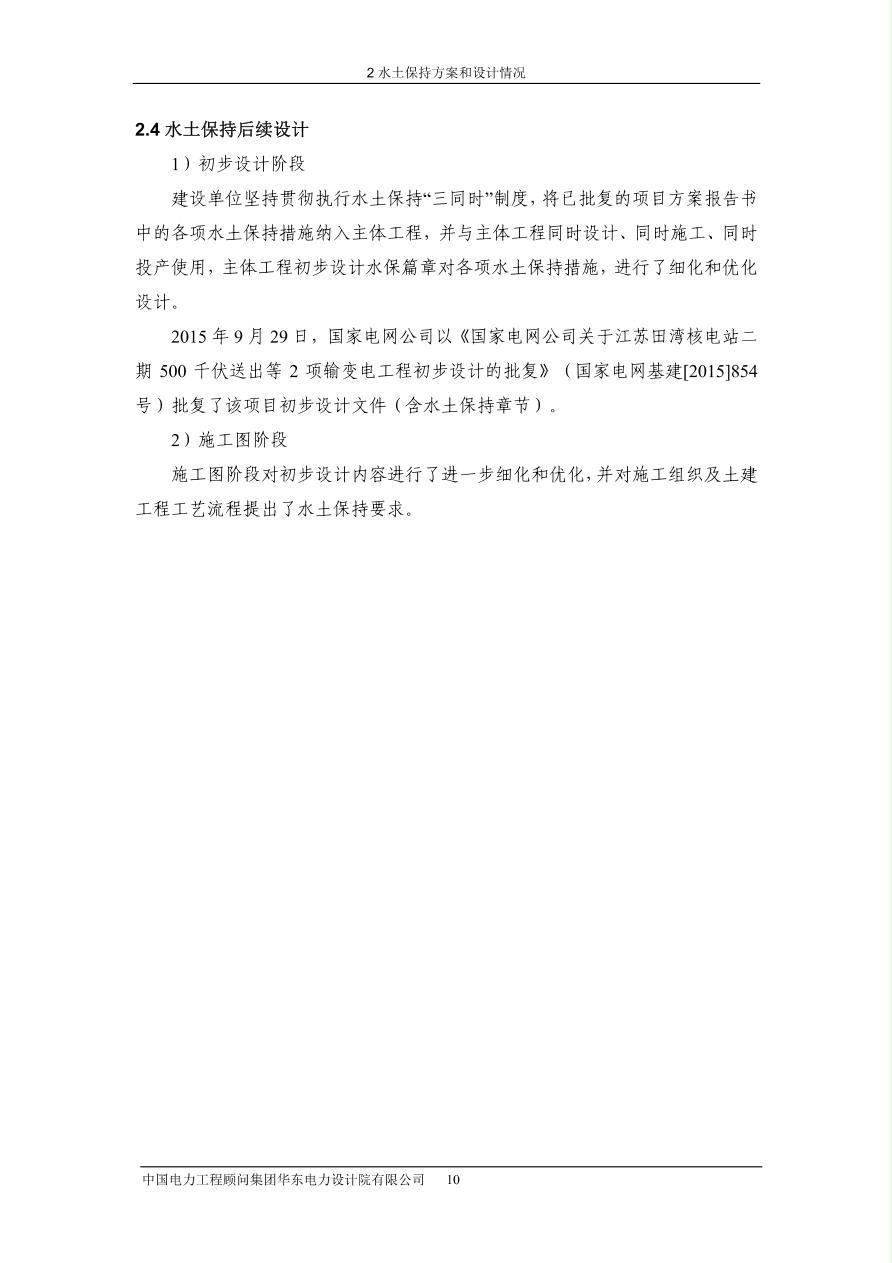 2 水土保持方案和设计情况

2.4 水土保持后续设计

1）初步设计阶段

建设单位坚持贯彻执行水土保持“三同时”制度，将已批复的项目方案报告书中的各项水土保持措施纳入主体工程，并与主体工程同时设计、同时施工、同时投产使用，主体工程初步设计水保篇章对各项水土保持措施，进行了细化和优化设计。

2015 年 9 月 29 日，国家电网公司以《国家电网公司关于江苏田湾核电站二期 500 千伏送出等 2 项输变电工程初步设计的批复》（国家电网基建[2015]854 号）批复了该项目初步设计文件（含水土保持章节）。

2）施工图阶段

施工图阶段对初步设计内容进行了进一步细化和优化，并对施工组织及土建工程工艺流程提出了水土保持要求。

中国电力工程顾问集团华东电力设计院有限公司 10